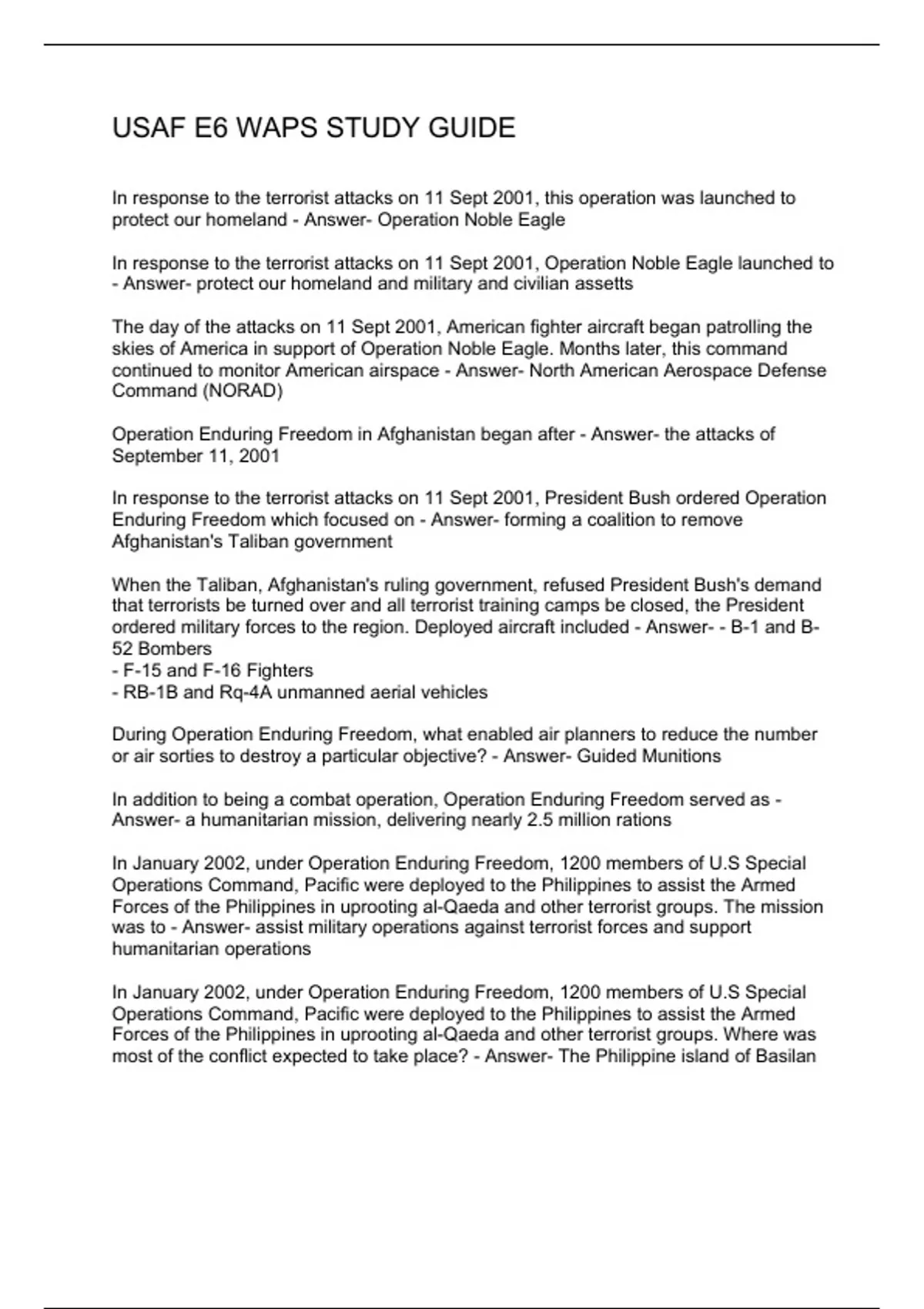 USAF E6 WAPS STUDY GUIDE

In response to the terrorist attacks on 11 Sept 2001, this operation was launched to protect our homeland - Answer- Operation Noble Eagle

In response to the terrorist attacks on 11 Sept 2001, Operation Noble Eagle launched to - Answer- protect our homeland and military and civilian assetts

The day of the attacks on 11 Sept 2001, American fighter aircraft began patrolling the skies of America in support of Operation Noble Eagle. Months later, this command continued to monitor American airspace - Answer- North American Aerospace Defense Command (NORAD)

Operation Enduring Freedom in Afghanistan began after - Answer- the attacks of September 11, 2001

In response to the terrorist attacks on 11 Sept 2001, President Bush ordered Operation Enduring Freedom which focused on - Answer- forming a coalition to remove Afghanistan's Taliban government

When the Taliban, Afghanistan's ruling government, refused President Bush's demand that terrorists be turned over and all terrorist training camps be closed, the President ordered military forces to the region. Deployed aircraft included - Answer- - B-1 and B-52 Bombers
- F-15 and F-16 Fighters
- RB-1B and Rq-4A unmanned aerial vehicles

During Operation Enduring Freedom, what enabled air planners to reduce the number or air sorties to destroy a particular objective? - Answer- Guided Munitions

In addition to being a combat operation, Operation Enduring Freedom served as - Answer- a humanitarian mission, delivering nearly 2.5 million rations

In January 2002, under Operation Enduring Freedom, 1200 members of U.S Special Operations Command, Pacific were deployed to the Philippines to assist the Armed Forces of the Philippines in uprooting al-Qaeda and other terrorist groups. The mission was to - Answer- assist military operations against terrorist forces and support humanitarian operations

In January 2002, under Operation Enduring Freedom, 1200 members of U.S Special Operations Command, Pacific were deployed to the Philippines to assist the Armed Forces of the Philippines in uprooting al-Qaeda and other terrorist groups. Where was most of the conflict expected to take place? - Answer- The Philippine island of Basilan